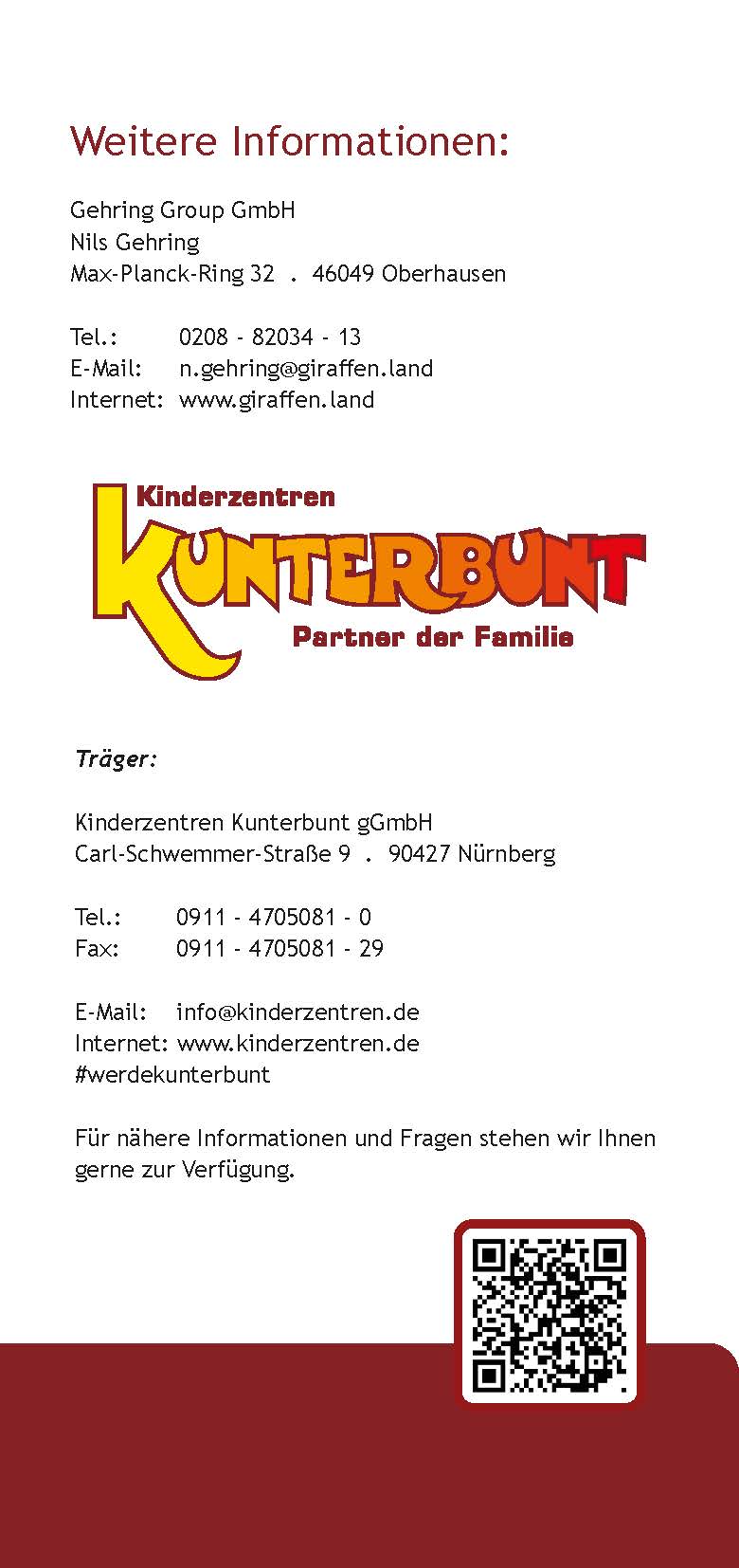 Weitere Informationen:

Gehring Group GmbH
Nils Gehring
Max-Planck-Ring 32 . 46049 Oberhausen

Tel.: 0208 - 82034 - 13
E-Mail: n.gehring@giraffen.land
Internet: www.giraffen.land

Kinderzentren
KUNTERBUNT
Partner der Familie

Träger:

Kinderzentren Kunterbunt gGmbH
Carl-Schwemmer-Straße 9 . 90427 Nürnberg

Tel.: 0911 - 4705081 - 0
Fax: 0911 - 4705081 - 29

E-Mail: info@kinderzentren.de
Internet: www.kinderzentren.de
#werdekunterbunt

Für nähere Informationen und Fragen stehen wir Ihnen gerne zur Verfügung.